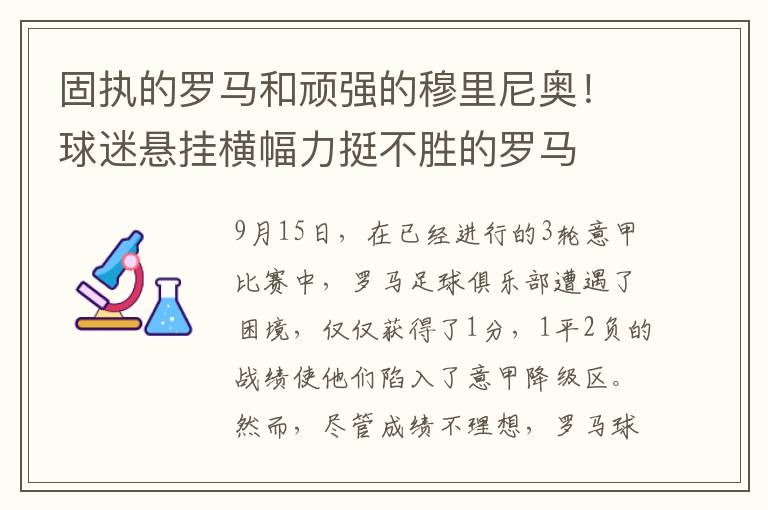 固执的罗马和顽强的穆里尼奥！球迷悬挂横幅力挺不胜的罗马

9月15日，在已经进行的3轮意甲比赛中，罗马足球俱乐部遭遇了困境，仅仅获得了1分，1平2负的战绩使他们陷入了意甲降级区。然而，尽管成绩不理想，罗马球